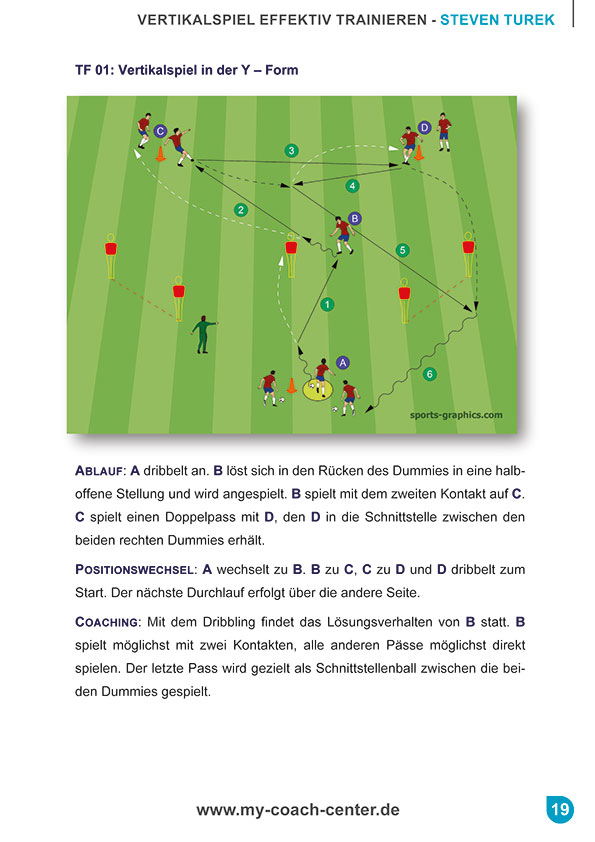 VERTIKALSPIEL EFFEKTIV TRAINIEREN - STEVEN TUREK

TF 01: Vertikalspiel in der Y – Form

C
D
3
4
2
B
5
1
A
6
sports-graphics.com

ABLAUF: A dribbelt an. B löst sich in den Rücken des Dummies in eine halboffene Stellung und wird angespielt. B spielt mit dem zweiten Kontakt auf C. C spielt einen Doppelpass mit D, den D in die Schnittstelle zwischen den beiden rechten Dummies erhält.

POSITIONSWECHSEL: A wechselt zu B. B zu C, C zu D und D dribbelt zum Start. Der nächste Durchlauf erfolgt über die andere Seite.

COACHING: Mit dem Dribbling findet das Lösungsverhalten von B statt. B spielt möglichst mit zwei Kontakten, alle anderen Pässe möglichst direkt spielen. Der letzte Pass wird gezielt als Schnittstellenball zwischen die beiden Dummies gespielt.

www.my-coach-center.de

19